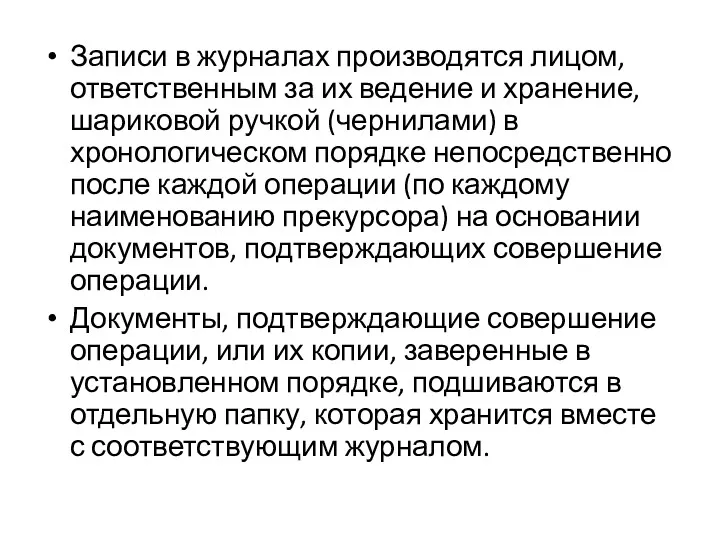 • Записи в журналах производятся лицом, ответственным за их ведение и хранение, шариковой ручкой (чернилами) в хронологическом порядке непосредственно после каждой операции (по каждому наименованию прекурсора) на основании документов, подтверждающих совершение операции.

• Документы, подтверждающие совершение операции, или их копии, заверенные в установленном порядке, подшиваются в отдельную папку, которая хранится вместе с соответствующим журналом.